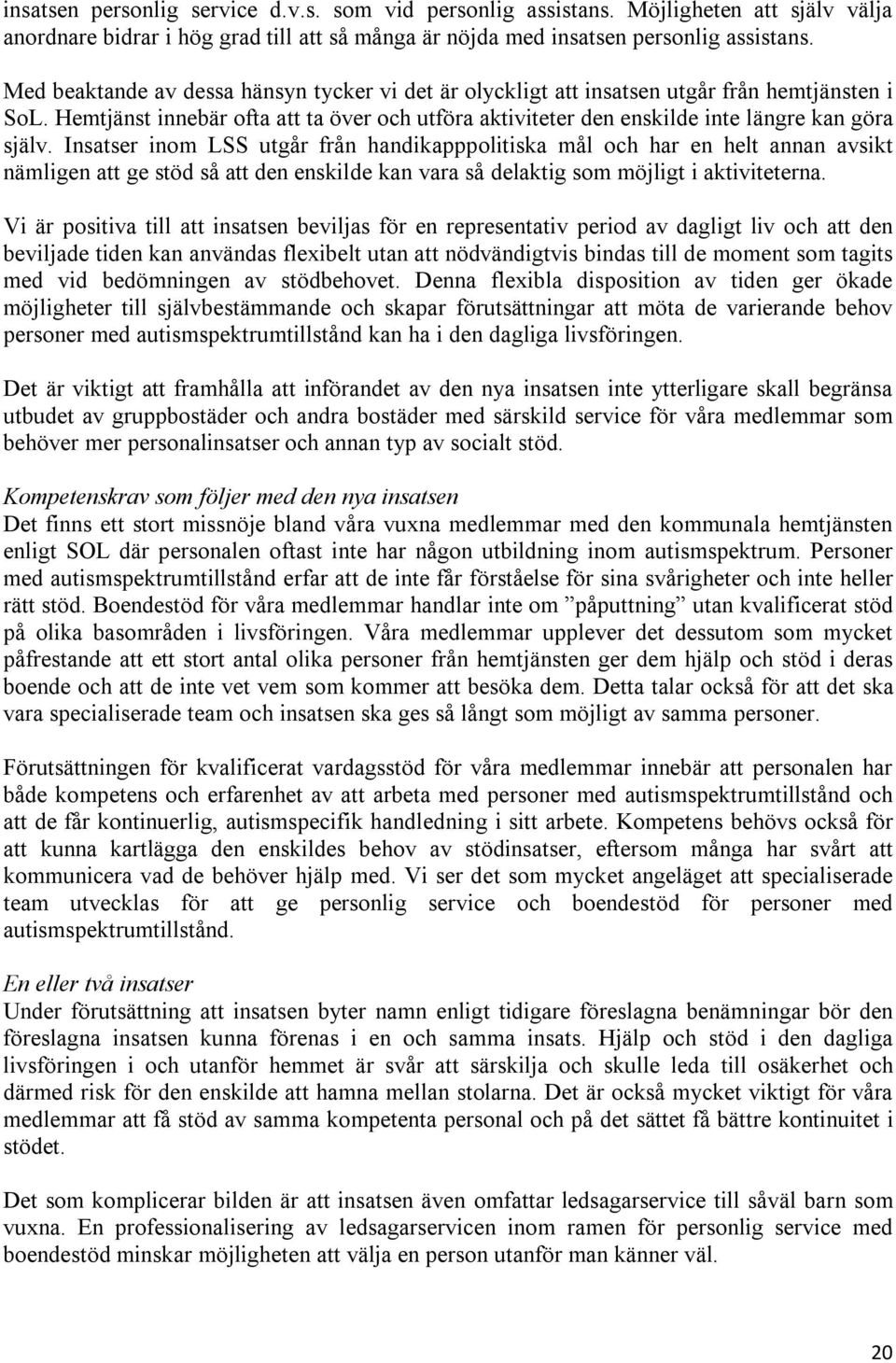 insatsen personlig service d.v.s. som vid personlig assistans. Möjligheten att själv välja anordnare bidrar i hög grad till att så många är nöjda med insatsen personlig assistans.

Med beaktande av dessa hänsyn tycker vi det är olyckligt att insatsen utgår från hemtjänsten i SoL. Hemtjänst innebär ofta att ta över och utföra aktiviteter den enskilde inte längre kan göra själv. Insatser inom LSS utgår från handikapppolitiska mål och har en helt annan avsikt nämligen att ge stöd så att den enskilde kan vara så delaktig som möjligt i aktiviteterna.

Vi är positiva till att insatsen beviljas för en representativ period av dagligt liv och att den beviljade tiden kan användas flexibelt utan att nödvändigtvis bindas till de moment som tagits med vid bedömningen av stödbehovet. Denna flexibla disposition av tiden ger ökade möjligheter till självbestämmande och skapar förutsättningar att möta de varierande behov personer med autismspektrumtillstånd kan ha i den dagliga livsföringen.

Det är viktigt att framhålla att införandet av den nya insatsen inte ytterligare skall begränsa utbudet av gruppbostäder och andra bostäder med särskild service för våra medlemmar som behöver mer personalinsatser och annan typ av socialt stöd.

Kompetenskrav som följer med den nya insatsen
Det finns ett stort missnöje bland våra vuxna medlemmar med den kommunala hemtjänsten enligt SOL där personalen oftast inte har någon utbildning inom autismspektrum. Personer med autismspektrumtillstånd erfar att de inte får förståelse för sina svårigheter och inte heller rätt stöd. Boendestöd för våra medlemmar handlar inte om ”påputtning” utan kvalificerat stöd på olika basområden i livsföringen. Våra medlemmar upplever det dessutom som mycket påfrestande att ett stort antal olika personer från hemtjänsten ger dem hjälp och stöd i deras boende och att de inte vet vem som kommer att besöka dem. Detta talar också för att det ska vara specialiserade team och insatsen ska ges så långt som möjligt av samma personer.

Förutsättningen för kvalificerat vardagsstöd för våra medlemmar innebär att personalen har både kompetens och erfarenhet av att arbeta med personer med autismspektrumtillstånd och att de får kontinuerlig, autismspecifik handledning i sitt arbete. Kompetens behövs också för att kunna kartlägga den enskildes behov av stödinsatser, eftersom många har svårt att kommunicera vad de behöver hjälp med. Vi ser det som mycket angeläget att specialiserade team utvecklas för att ge personlig service och boendestöd för personer med autismspektrumtillstånd.

En eller två insatser
Under förutsättning att insatsen byter namn enligt tidigare föreslagna benämningar bör den föreslagna insatsen kunna förenas i en och samma insats. Hjälp och stöd i den dagliga livsföringen i och utanför hemmet är svår att särskilja och skulle leda till osäkerhet och därmed risk för den enskilde att hamna mellan stolarna. Det är också mycket viktigt för våra medlemmar att få stöd av samma kompetenta personal och på det sättet få bättre kontinuitet i stödet.

Det som komplicerar bilden är att insatsen även omfattar ledsagarservice till såväl barn som vuxna. En professionalisering av ledsagarservicen inom ramen för personlig service med boendestöd minskar möjligheten att välja en person utanför man känner väl.

20